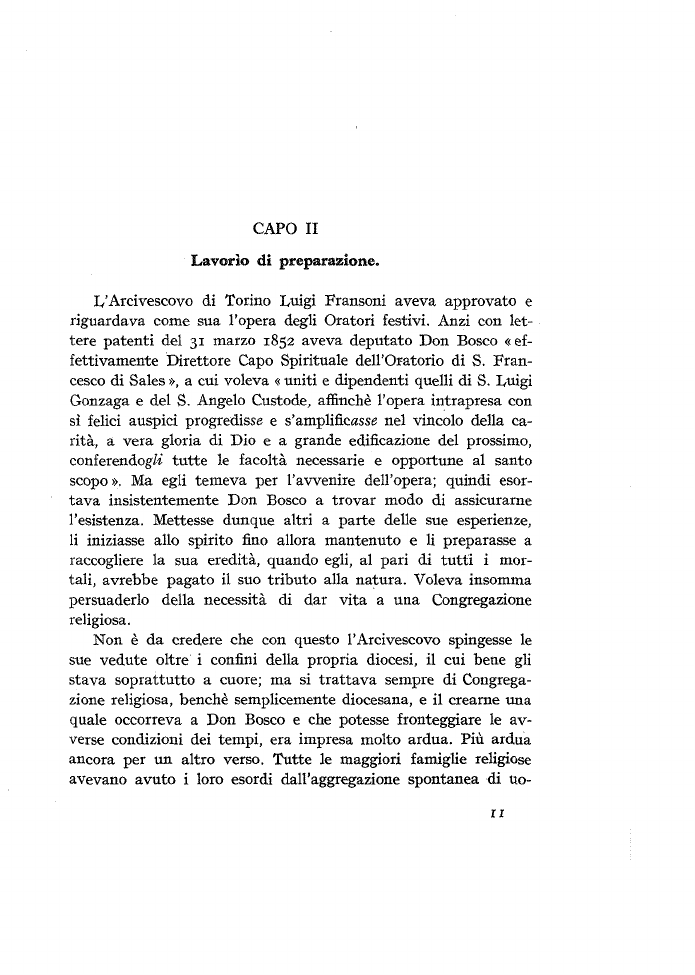 CAPO II

Lavorio di preparazione.

L'Arcivescovo di Torino Luigi Fransoni aveva approvato e riguardava come sua l'opera degli Oratori festivi. Anzi con lettere patenti del 31 marzo 1852 aveva deputato Don Bosco « effettivamente Direttore Capo Spirituale dell'Oratorio di S. Francesco di Sales », a cui voleva « uniti e dipendenti quelli di S. Luigi Gonzaga e del S. Angelo Custode, affinchè l'opera intrapresa con sì felici auspici progredisse e s'amplificasse nel vincolo della carità, a vera gloria di Dio e a grande edificazione del prossimo, conferendogli tutte le facoltà necessarie e opportune al santo scopo ». Ma egli temeva per l'avvenire dell'opera; quindi esortava insistentemente Don Bosco a trovar modo di assicurarne l'esistenza. Mettesse dunque altri a parte delle sue esperienze, li iniziasse allo spirito fino allora mantenuto e li preparasse a raccogliere la sua eredità, quando egli, al pari di tutti i mortali, avrebbe pagato il suo tributo alla natura. Voleva insomma persuaderlo della necessità di dar vita a una Congregazione religiosa.

Non è da credere che con questo l'Arcivescovo spingesse le sue vedute oltre i confini della propria diocesi, il cui bene gli stava soprattutto a cuore; ma si trattava sempre di Congregazione religiosa, benchè semplicemente diocesana, e il crearne una quale occorreva a Don Bosco e che potesse fronteggiare le avverse condizioni dei tempi, era impresa molto ardua. Più ardua ancora per un altro verso. Tutte le maggiori famiglie religiose avevano avuto i loro esordi dall'aggregazione spontanea di uo-

11